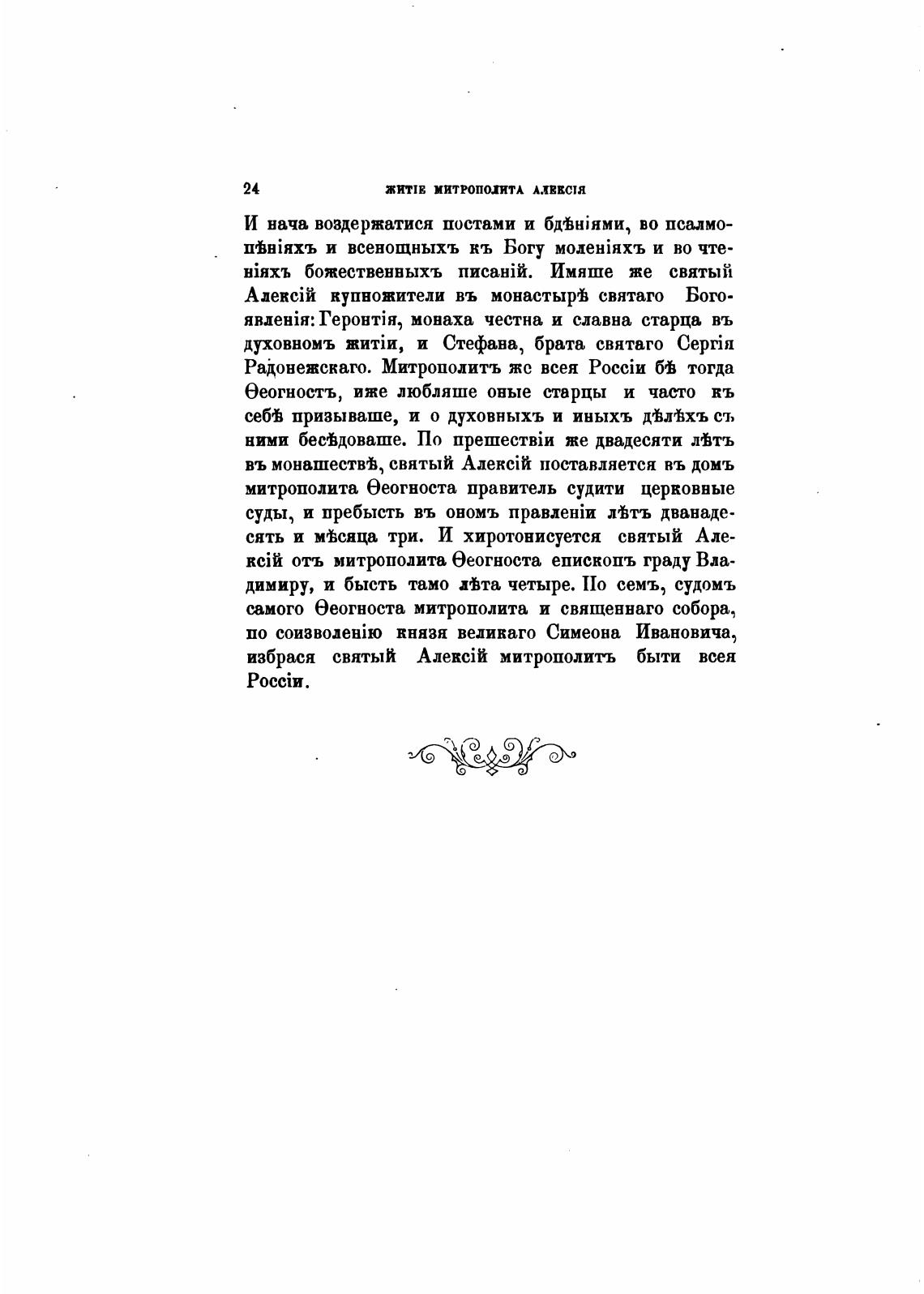 24 ЖИТІЕ МИТРОПОЛИТА АЛЕКСІЯ

И нача воздержатися постами и бдѣніями, во псалмопѣніяхъ и всенощныхъ къ Богу моленіяхъ и во чтеніяхъ божественныхъ писаній. Имяше же святый Алексій купножители въ монастырѣ святаго Богоявленія: Геронтія, монаха честна и славна старца въ духовномъ житіи, и Стефана, брата святаго Сергія Радонежскаго. Митрополитъ же всея Россіи бѣ тогда Ѳеогностъ, иже любляше оные старцы и часто къ себѣ призываше, и о духовныхъ и иныхъ дѣлѣхъ съ ними бесѣдоваше. По прешествіи же двадесяти лѣтъ въ монашествѣ, святый Алексій поставляется въ домъ митрополита Ѳеогноста правитель судити церковные суды, и пребысть въ ономъ правленіи лѣтъ дванадесять и мѣсяца три. И хиротонисуется святый Алексій отъ митрополита Ѳеогноста епископъ граду Владимиру, и бысть тамо лѣта четыре. По семъ, судомъ самого Ѳеогноста митрополита и священнаго собора, по соизволенію князя великаго Симеона Ивановича, избрася святый Алексій митрополитъ быти всея Россіи.